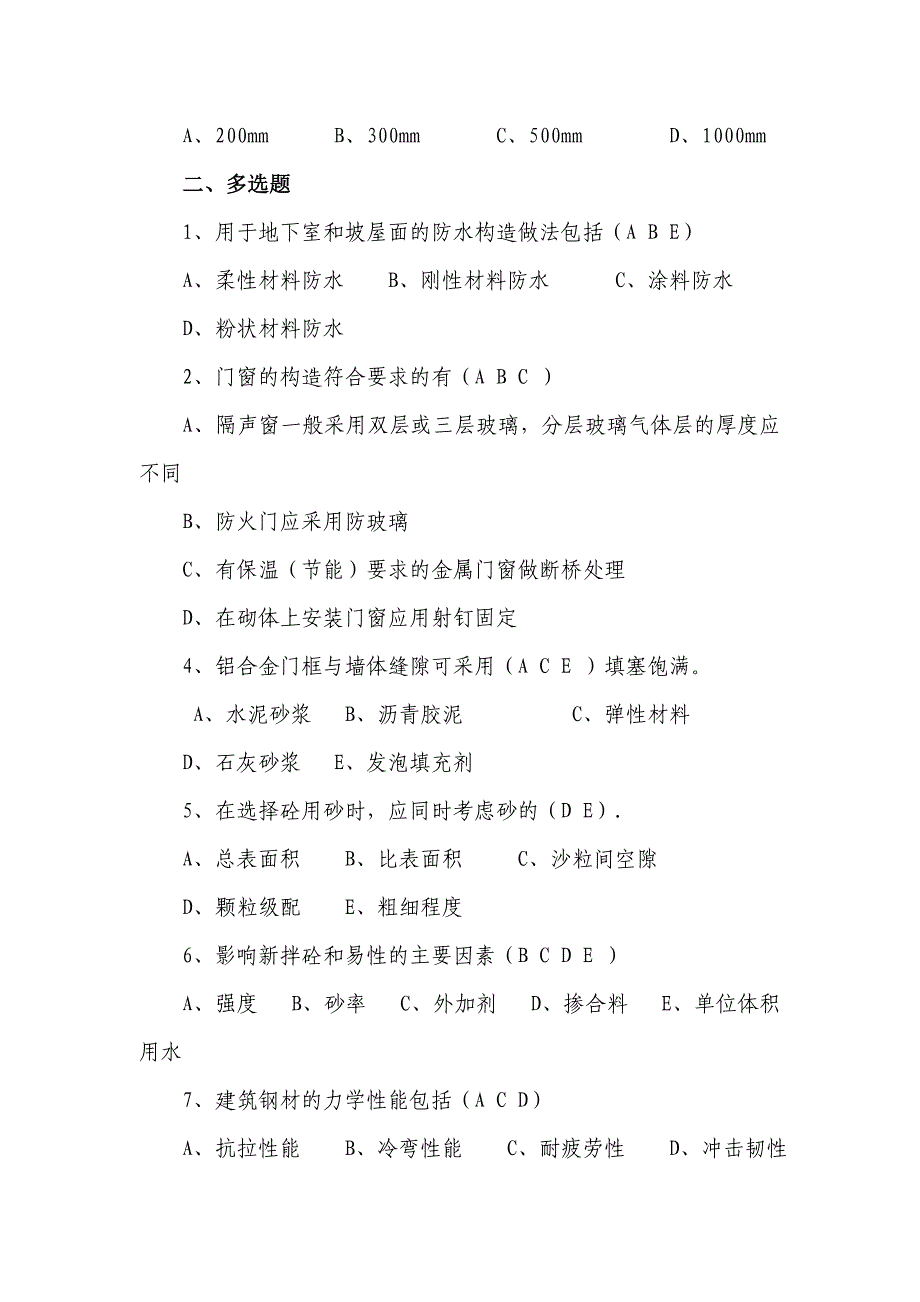 A、200mm　　B、300mm　　C、500mm　　D、1000mm

二、多选题

1、用于地下室和坡屋面的防水构造做法包括（A B E）

A、柔性材料防水　　B、刚性材料防水　　C、涂料防水

D、粉状材料防水

2、门窗的构造符合要求的有（A B C ）

A、隔声窗一般采用双层或三层玻璃，分层玻璃气体层的厚度应不同

B、防火门应采用防玻璃

C、有保温（节能）要求的金属门窗做断桥处理

D、在砌体上安装门窗应用射钉固定

4、铝合金门框与墙体缝隙可采用（A C E ）填塞饱满。

A、水泥砂浆　B、沥青胶泥　　C、弹性材料

D、石灰砂浆　E、发泡填充剂

5、在选择砼用砂时，应同时考虑砂的（D E）.

A、总表面积　B、比表面积　C、沙粒间空隙

D、颗粒级配　E、粗细程度

6、影响新拌砼和易性的主要因素（B C D E ）

A、强度　B、砂率　C、外加剂　D、掺合料　E、单位体积用水

7、建筑钢材的力学性能包括（A C D）

A、抗拉性能　B、冷弯性能　C、耐疲劳性　D、冲击韧性